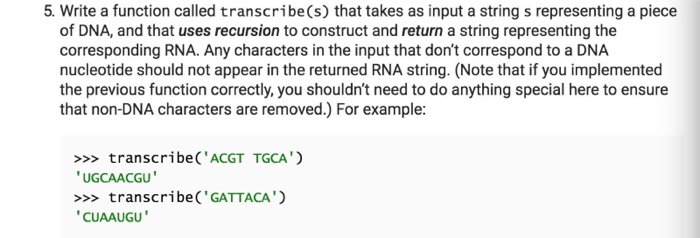 5. Write a function called transcribe(s) that takes as input a string s representing a piece of DNA, and that uses recursion to construct and return a string representing the corresponding RNA. Any characters in the input that don't correspond to a DNA nucleotide should not appear in the returned RNA string. (Note that if you implemented the previous function correctly, you shouldn't need to do anything special here to ensure that non-DNA characters are removed.) For example:

>>> transcribe('ACGT TGCA')
'UGCAACGU'
>>> transcribe('GATTACA')
'CUAAUGU'